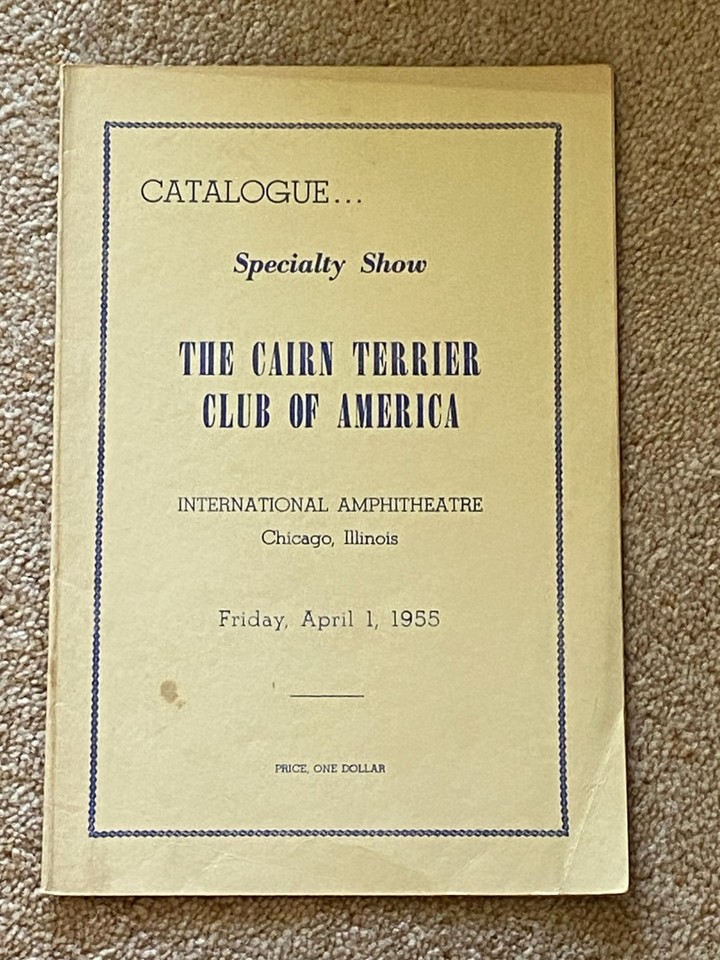 CATALOGUE...

Specialty Show

THE CAIRN TERRIER
CLUB OF AMERICA

INTERNATIONAL AMPHITHEATRE
Chicago, Illinois

Friday, April 1, 1955

PRICE, ONE DOLLAR